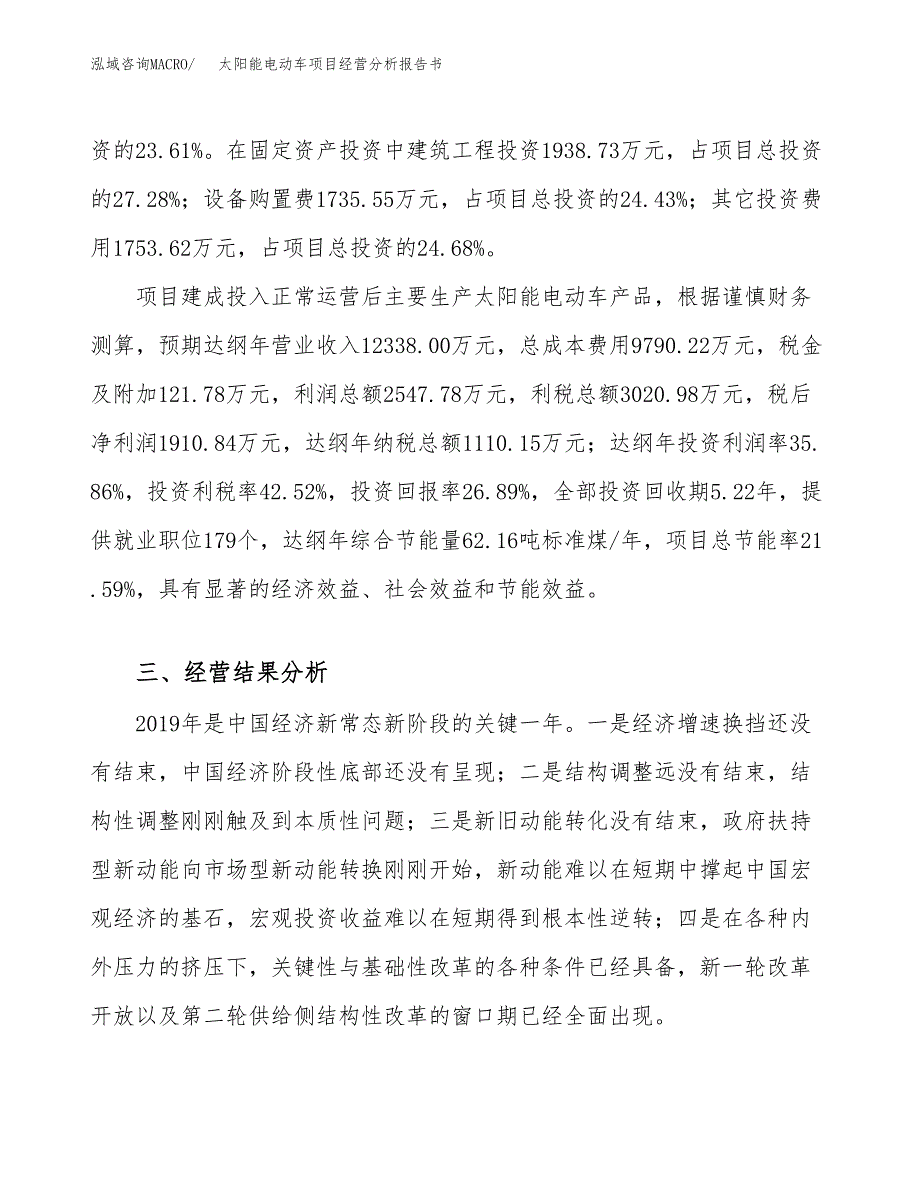 泓域咨询MACRO/ 太阳能电动车项目经营分析报告书

资的23.61%。在固定资产投资中建筑工程投资1938.73万元，占项目总投资的27.28%；设备购置费1735.55万元，占项目总投资的24.43%；其它投资费用1753.62万元，占项目总投资的24.68%。

项目建成投入正常运营后主要生产太阳能电动车产品，根据谨慎财务测算，预期达纲年营业收入12338.00万元，总成本费用9790.22万元，税金及附加121.78万元，利润总额2547.78万元，利税总额3020.98万元，税后净利润1910.84万元，达纲年纳税总额1110.15万元；达纲年投资利润率35.86%，投资利税率42.52%，投资回报率26.89%，全部投资回收期5.22年，提供就业职位179个，达纲年综合节能量62.16吨标准煤/年，项目总节能率21.59%，具有显著的经济效益、社会效益和节能效益。

三、经营结果分析

2019年是中国经济新常态新阶段的关键一年。一是经济增速换挡还没有结束，中国经济阶段性底部还没有呈现；二是结构调整远没有结束，结构性调整刚刚触及到本质性问题；三是新旧动能转化没有结束，政府扶持型新动能向市场型新动能转换刚刚开始，新动能难以在短期中撑起中国宏观经济的基石，宏观投资收益难以在短期得到根本性逆转；四是在各种内外压力的挤压下，关键性与基础性改革的各种条件已经具备，新一轮改革开放以及第二轮供给侧结构性改革的窗口期已经全面出现。